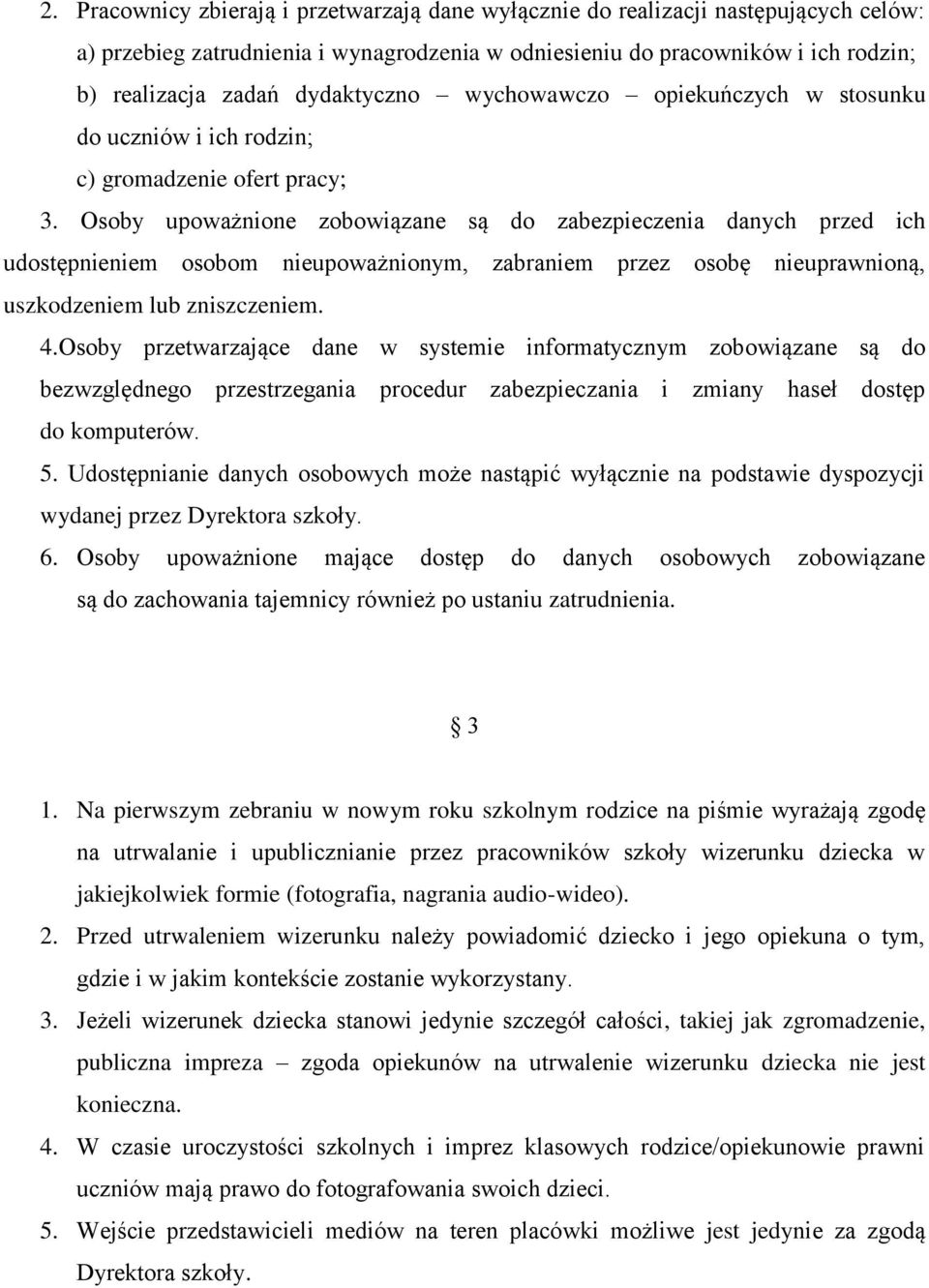 2. Pracownicy zbierają i przetwarzają dane wyłącznie do realizacji następujących celów:
a) przebieg zatrudnienia i wynagrodzenia w odniesieniu do pracowników i ich rodzin;
b) realizacja zadań dydaktyczno – wychowawczo – opiekuńczych w stosunku do uczniów i ich rodzin;
c) gromadzenie ofert pracy;

3. Osoby upoważnione zobowiązane są do zabezpieczenia danych przed ich udostępnieniem osobom nieupoważnionym, zabraniem przez osobę nieuprawnioną, uszkodzeniem lub zniszczeniem.

4.Osoby przetwarzające dane w systemie informatycznym zobowiązane są do bezwzględnego przestrzegania procedur zabezpieczania i zmiany haseł dostęp do komputerów.

5. Udostępnianie danych osobowych może nastąpić wyłącznie na podstawie dyspozycji wydanej przez Dyrektora szkoły.

6. Osoby upoważnione mające dostęp do danych osobowych zobowiązane są do zachowania tajemnicy również po ustaniu zatrudnienia.

§ 3

1. Na pierwszym zebraniu w nowym roku szkolnym rodzice na piśmie wyrażają zgodę na utrwalanie i upublicznianie przez pracowników szkoły wizerunku dziecka w jakiejkolwiek formie (fotografia, nagrania audio-wideo).

2. Przed utrwaleniem wizerunku należy powiadomić dziecko i jego opiekuna o tym, gdzie i w jakim kontekście zostanie wykorzystany.

3. Jeżeli wizerunek dziecka stanowi jedynie szczegół całości, takiej jak zgromadzenie, publiczna impreza – zgoda opiekunów na utrwalenie wizerunku dziecka nie jest konieczna.

4. W czasie uroczystości szkolnych i imprez klasowych rodzice/opiekunowie prawni uczniów mają prawo do fotografowania swoich dzieci.

5. Wejście przedstawicieli mediów na teren placówki możliwe jest jedynie za zgodą Dyrektora szkoły.